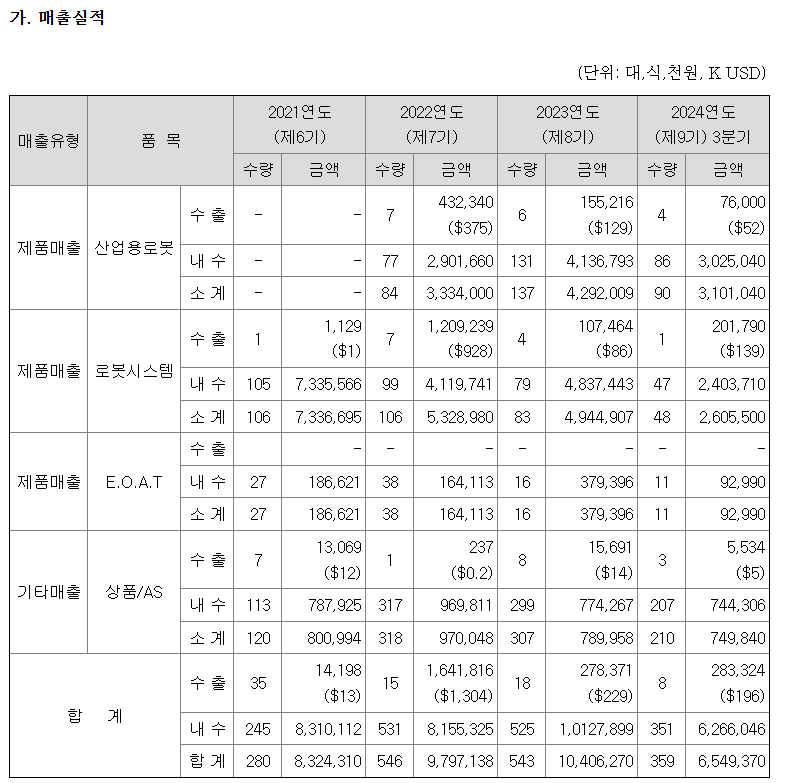 가. 매출실적

(단위: 대,식,천원, K USD)

| 매출유형 | 품 목 | | 2021연도 (제6기) | | 2022연도 (제7기) | | 2023연도 (제8기) | | 2024연도 (제9기) 3분기 | |
|---|---|---|---|---|---|---|---|---|---|---|
| | | | 수량 | 금액 | 수량 | 금액 | 수량 | 금액 | 수량 | 금액 |
| 제품매출 | 산업용로봇 | 수 출 | - | - | 7 | 432,340 ($375) | 6 | 155,216 ($129) | 4 | 76,000 ($52) |
| | | 내 수 | - | - | 77 | 2,901,660 | 131 | 4,136,793 | 86 | 3,025,040 |
| | | 소 계 | - | - | 84 | 3,334,000 | 137 | 4,292,009 | 90 | 3,101,040 |
| 제품매출 | 로봇시스템 | 수 출 | 1 | 1,129 ($1) | 7 | 1,209,239 ($928) | 4 | 107,464 ($86) | 1 | 201,790 ($139) |
| | | 내 수 | 105 | 7,335,566 | 99 | 4,119,741 | 79 | 4,837,443 | 47 | 2,403,710 |
| | | 소 계 | 106 | 7,336,695 | 106 | 5,328,980 | 83 | 4,944,907 | 48 | 2,605,500 |
| 제품매출 | E.O.A.T | 수 출 | | - | - | - | - | - | - | - |
| | | 내 수 | 27 | 186,621 | 38 | 164,113 | 16 | 379,396 | 11 | 92,990 |
| | | 소 계 | 27 | 186,621 | 38 | 164,113 | 16 | 379,396 | 11 | 92,990 |
| 기타매출 | 상품/AS | 수 출 | 7 | 13,069 ($12) | 1 | 237 ($0.2) | 8 | 15,691 ($14) | 3 | 5,534 ($5) |
| | | 내 수 | 113 | 787,925 | 317 | 969,811 | 299 | 774,267 | 207 | 744,306 |
| | | 소 계 | 120 | 800,994 | 318 | 970,048 | 307 | 789,958 | 210 | 749,840 |
| 합 계 | | 수 출 | 35 | 14,198 ($13) | 15 | 1,641,816 ($1,304) | 18 | 278,371 ($229) | 8 | 283,324 ($196) |
| | | 내 수 | 245 | 8,310,112 | 531 | 8,155,325 | 525 | 1,0127,899 | 351 | 6,266,046 |
| | | 합 계 | 280 | 8,324,310 | 546 | 9,797,138 | 543 | 10,406,270 | 359 | 6,549,370 |